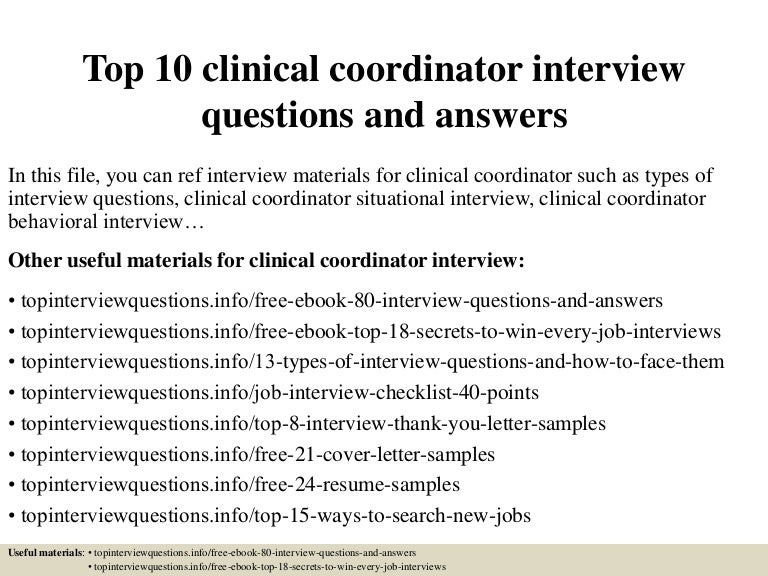 Top 10 clinical coordinator interview questions and answers

In this file, you can ref interview materials for clinical coordinator such as types of interview questions, clinical coordinator situational interview, clinical coordinator behavioral interview…

Other useful materials for clinical coordinator interview:

• topinterviewquestions.info/free-ebook-80-interview-questions-and-answers
• topinterviewquestions.info/free-ebook-top-18-secrets-to-win-every-job-interviews
• topinterviewquestions.info/13-types-of-interview-questions-and-how-to-face-them
• topinterviewquestions.info/job-interview-checklist-40-points
• topinterviewquestions.info/top-8-interview-thank-you-letter-samples
• topinterviewquestions.info/free-21-cover-letter-samples
• topinterviewquestions.info/free-24-resume-samples
• topinterviewquestions.info/top-15-ways-to-search-new-jobs

Useful materials: • topinterviewquestions.info/free-ebook-80-interview-questions-and-answers
• topinterviewquestions.info/free-ebook-top-18-secrets-to-win-every-job-interviews